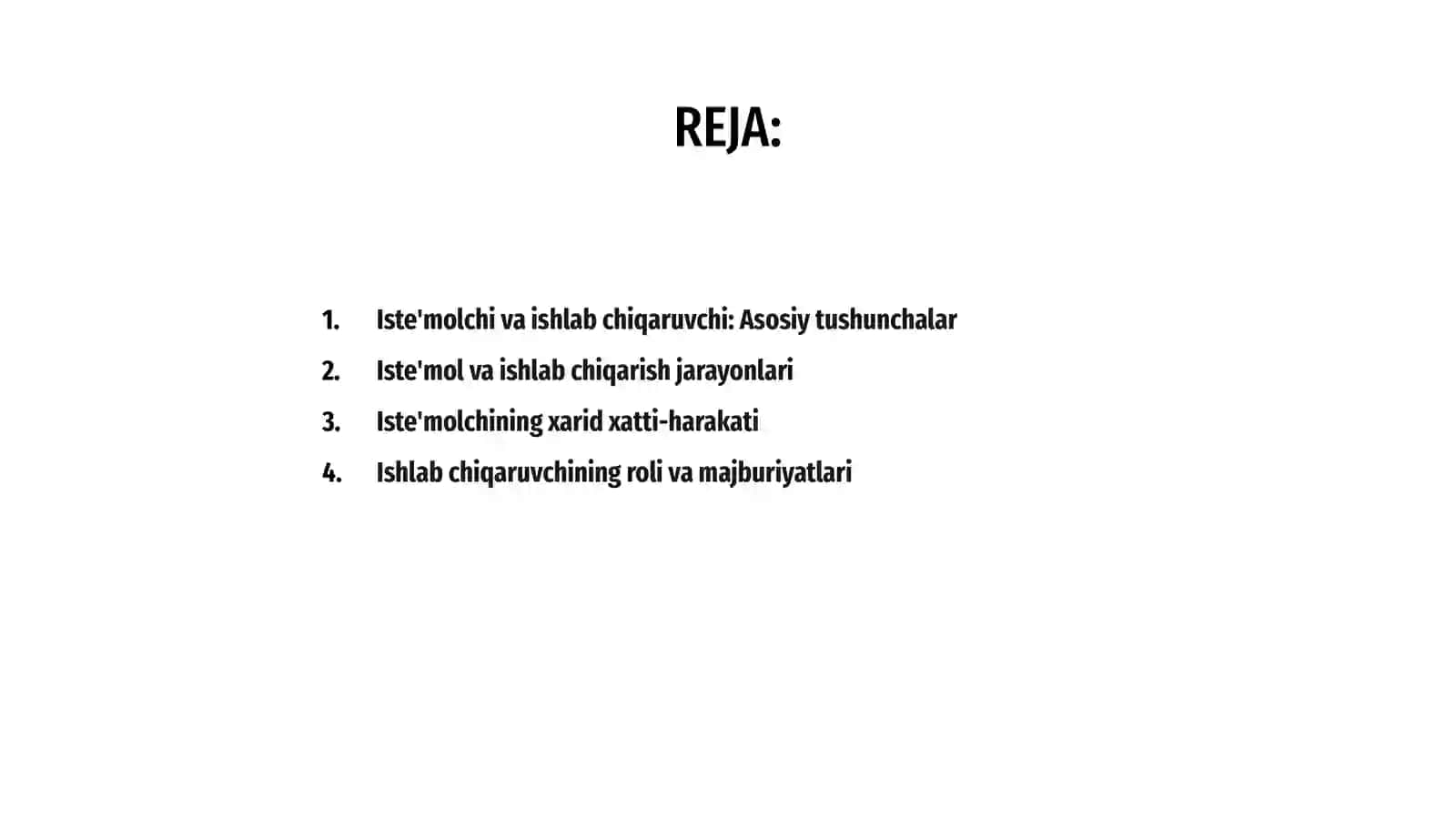 REJA:

1. Iste'molchi va ishlab chiqaruvchi: Asosiy tushunchalar
2. Iste'mol va ishlab chiqarish jarayonlari
3. Iste'molchining xarid xatti-harakati
4. Ishlab chiqaruvchining roli va majburiyatlari